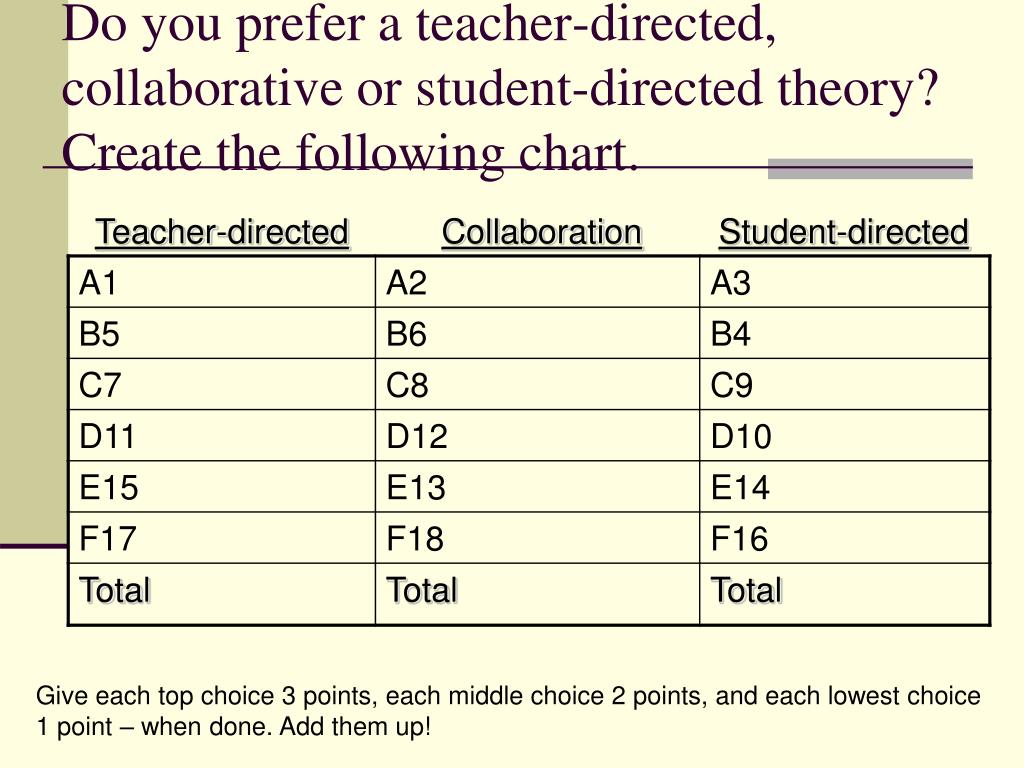 Do you prefer a teacher-directed, collaborative or student-directed theory? Create the following chart.

| Teacher-directed | Collaboration | Student-directed |
|---|---|---|
| A1 | A2 | A3 |
| B5 | B6 | B4 |
| C7 | C8 | C9 |
| D11 | D12 | D10 |
| E15 | E13 | E14 |
| F17 | F18 | F16 |
| Total | Total | Total |

Give each top choice 3 points, each middle choice 2 points, and each lowest choice 1 point – when done. Add them up!